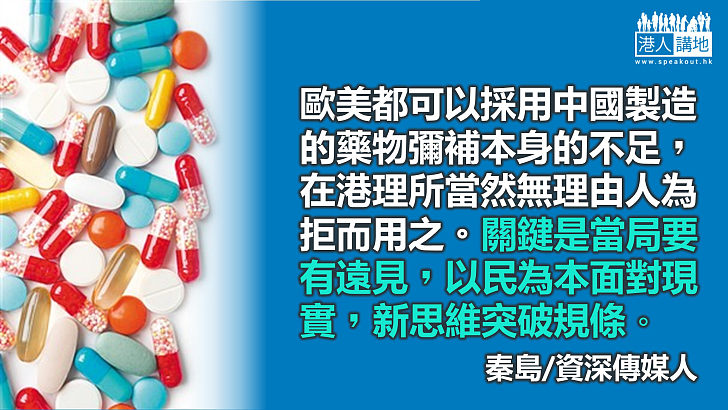 港人講地
www.speakout.hk

歐美都可以採用中國製造的藥物彌補本身的不足，在港理所當然無理由人為拒而用之。關鍵是當局要有遠見，以民為本面對現實，新思維突破規條。

秦島/資深傳媒人